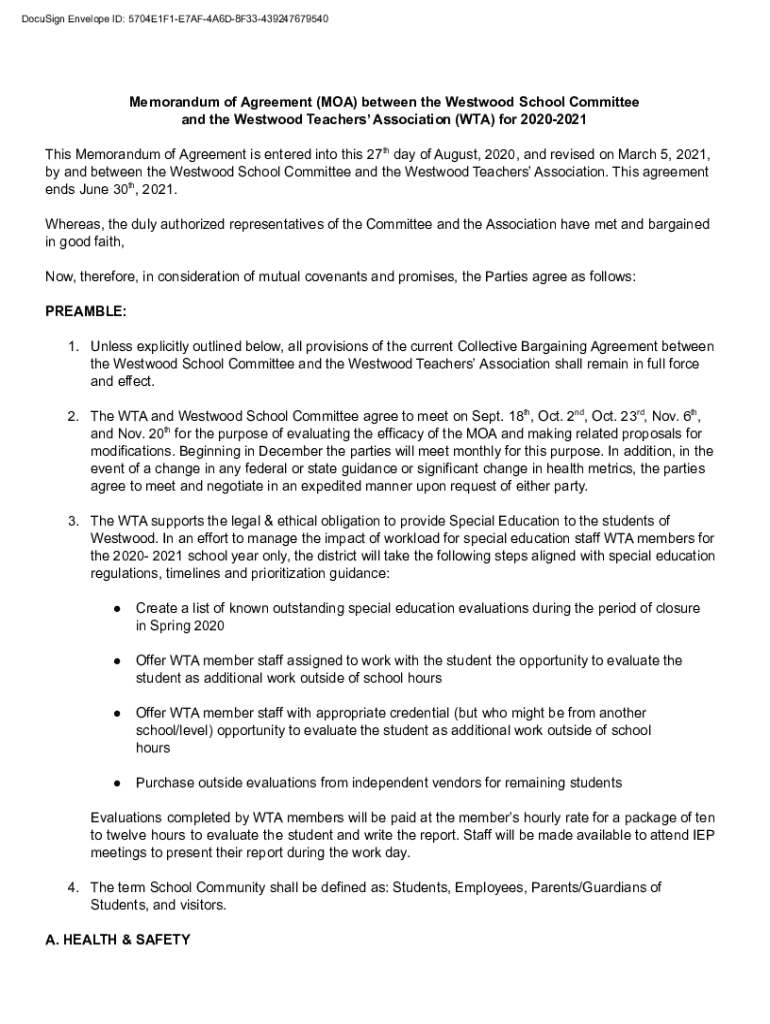 DocuSign Envelope ID: 5704E1F1-E7AF-4A6D-8F33-439247679540

Memorandum of Agreement (MOA) between the Westwood School Committee and the Westwood Teachers' Association (WTA) for 2020-2021

This Memorandum of Agreement is entered into this 27$^{th}$ day of August, 2020, and revised on March 5, 2021, by and between the Westwood School Committee and the Westwood Teachers' Association. This agreement ends June 30$^{th}$, 2021.

Whereas, the duly authorized representatives of the Committee and the Association have met and bargained in good faith,

Now, therefore, in consideration of mutual covenants and promises, the Parties agree as follows:

PREAMBLE:

1. Unless explicitly outlined below, all provisions of the current Collective Bargaining Agreement between the Westwood School Committee and the Westwood Teachers' Association shall remain in full force and effect.

2. The WTA and Westwood School Committee agree to meet on Sept. 18$^{th}$, Oct. 2$^{nd}$, Oct. 23$^{rd}$, Nov. 6$^{th}$, and Nov. 20$^{th}$ for the purpose of evaluating the efficacy of the MOA and making related proposals for modifications. Beginning in December the parties will meet monthly for this purpose. In addition, in the event of a change in any federal or state guidance or significant change in health metrics, the parties agree to meet and negotiate in an expedited manner upon request of either party.

3. The WTA supports the legal & ethical obligation to provide Special Education to the students of Westwood. In an effort to manage the impact of workload for special education staff WTA members for the 2020- 2021 school year only, the district will take the following steps aligned with special education regulations, timelines and prioritization guidance:

● Create a list of known outstanding special education evaluations during the period of closure in Spring 2020

● Offer WTA member staff assigned to work with the student the opportunity to evaluate the student as additional work outside of school hours

● Offer WTA member staff with appropriate credential (but who might be from another school/level) opportunity to evaluate the student as additional work outside of school hours

● Purchase outside evaluations from independent vendors for remaining students

Evaluations completed by WTA members will be paid at the member's hourly rate for a package of ten to twelve hours to evaluate the student and write the report. Staff will be made available to attend IEP meetings to present their report during the work day.

4. The term School Community shall be defined as: Students, Employees, Parents/Guardians of Students, and visitors.

A. HEALTH & SAFETY